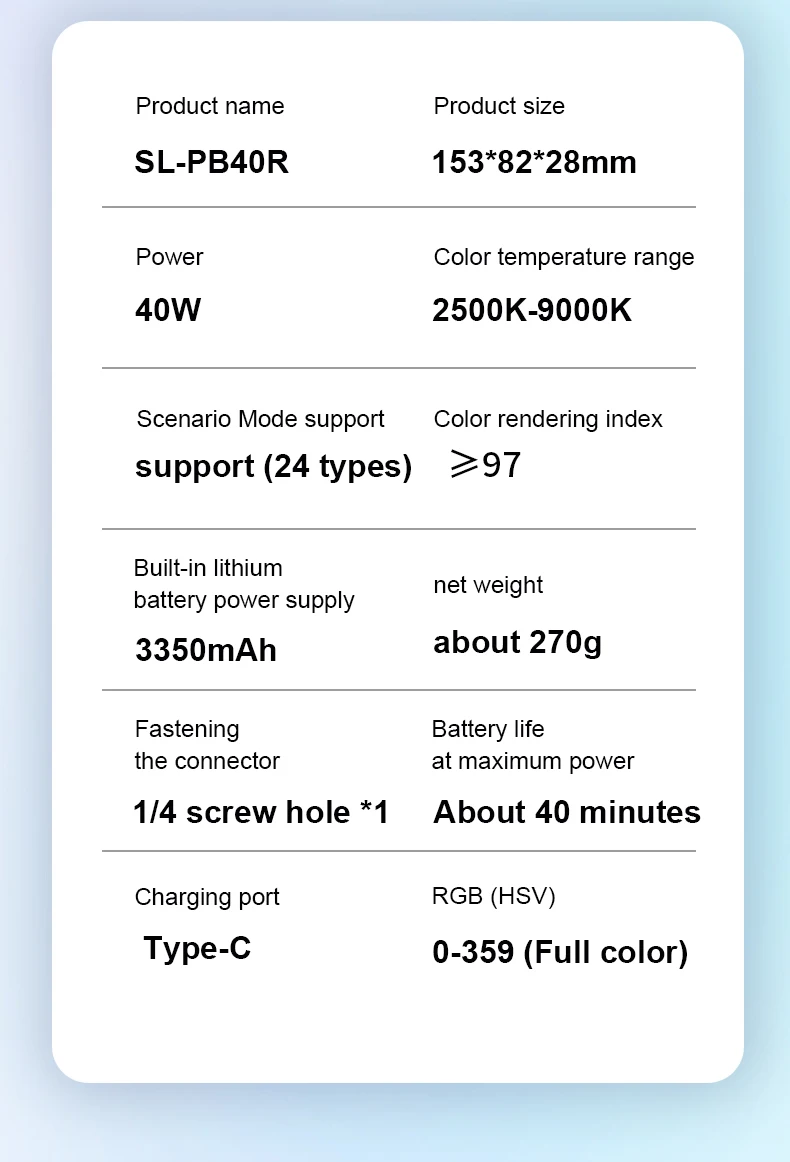 Product name
SL-PB40R

Product size
153*82*28mm

Power
40W

Color temperature range
2500K-9000K

Scenario Mode support
support (24 types)

Color rendering index
$\geqslant$97

Built-in lithium battery power supply
3350mAh

net weight
about 270g

Fastening the connector
1/4 screw hole *1

Battery life at maximum power
About 40 minutes

Charging port
Type-C

RGB (HSV)
0-359 (Full color)